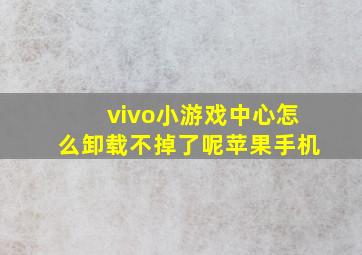 vivo小游戏中心怎么卸载不掉了呢苹果手机